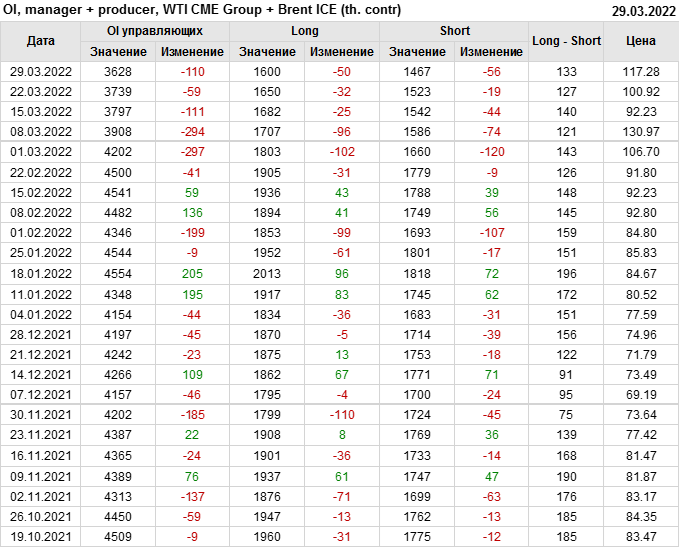 OI, manager + producer, WTI CME Group + Brent ICE (th. contr)
29.03.2022

| Дата | OI управляющих | | Long | | Short | | Long - Short | Цена |
|---|---|---|---|---|---|---|---|---|
| | Значение | Изменение | Значение | Изменение | Значение | Изменение | | |
| 29.03.2022 | 3628 | -110 | 1600 | -50 | 1467 | -56 | 133 | 117.28 |
| 22.03.2022 | 3739 | -59 | 1650 | -32 | 1523 | -19 | 127 | 100.92 |
| 15.03.2022 | 3797 | -111 | 1682 | -25 | 1542 | -44 | 140 | 92.23 |
| 08.03.2022 | 3908 | -294 | 1707 | -96 | 1586 | -74 | 121 | 130.97 |
| 01.03.2022 | 4202 | -297 | 1803 | -102 | 1660 | -120 | 143 | 106.70 |
| 22.02.2022 | 4500 | -41 | 1905 | -31 | 1779 | -9 | 126 | 91.80 |
| 15.02.2022 | 4541 | 59 | 1936 | 43 | 1788 | 39 | 148 | 92.23 |
| 08.02.2022 | 4482 | 136 | 1894 | 41 | 1749 | 56 | 145 | 92.80 |
| 01.02.2022 | 4346 | -199 | 1853 | -99 | 1693 | -107 | 159 | 84.80 |
| 25.01.2022 | 4544 | -9 | 1952 | -61 | 1801 | -17 | 151 | 85.83 |
| 18.01.2022 | 4554 | 205 | 2013 | 96 | 1818 | 72 | 196 | 84.67 |
| 11.01.2022 | 4348 | 195 | 1917 | 83 | 1745 | 62 | 172 | 80.52 |
| 04.01.2022 | 4154 | -44 | 1834 | -36 | 1683 | -31 | 151 | 77.59 |
| 28.12.2021 | 4197 | -45 | 1870 | -5 | 1714 | -39 | 156 | 74.96 |
| 21.12.2021 | 4242 | -23 | 1875 | 13 | 1753 | -18 | 122 | 71.79 |
| 14.12.2021 | 4266 | 109 | 1862 | 67 | 1771 | 71 | 91 | 73.49 |
| 07.12.2021 | 4157 | -46 | 1795 | -4 | 1700 | -24 | 95 | 69.19 |
| 30.11.2021 | 4202 | -185 | 1799 | -110 | 1724 | -45 | 75 | 73.64 |
| 23.11.2021 | 4387 | 22 | 1908 | 8 | 1769 | 36 | 139 | 77.42 |
| 16.11.2021 | 4365 | -24 | 1901 | -36 | 1733 | -14 | 168 | 81.47 |
| 09.11.2021 | 4389 | 76 | 1937 | 61 | 1747 | 47 | 190 | 81.87 |
| 02.11.2021 | 4313 | -137 | 1876 | -71 | 1699 | -63 | 176 | 83.17 |
| 26.10.2021 | 4450 | -59 | 1947 | -13 | 1762 | -13 | 185 | 84.35 |
| 19.10.2021 | 4509 | -9 | 1960 | -31 | 1775 | -12 | 185 | 83.47 |